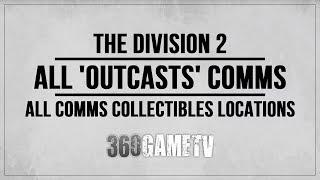 THE DIVISION 2

ALL 'OUTCASTS' COMMS

ALL COMMS COLLECTIBLES LOCATIONS

360GAMETV